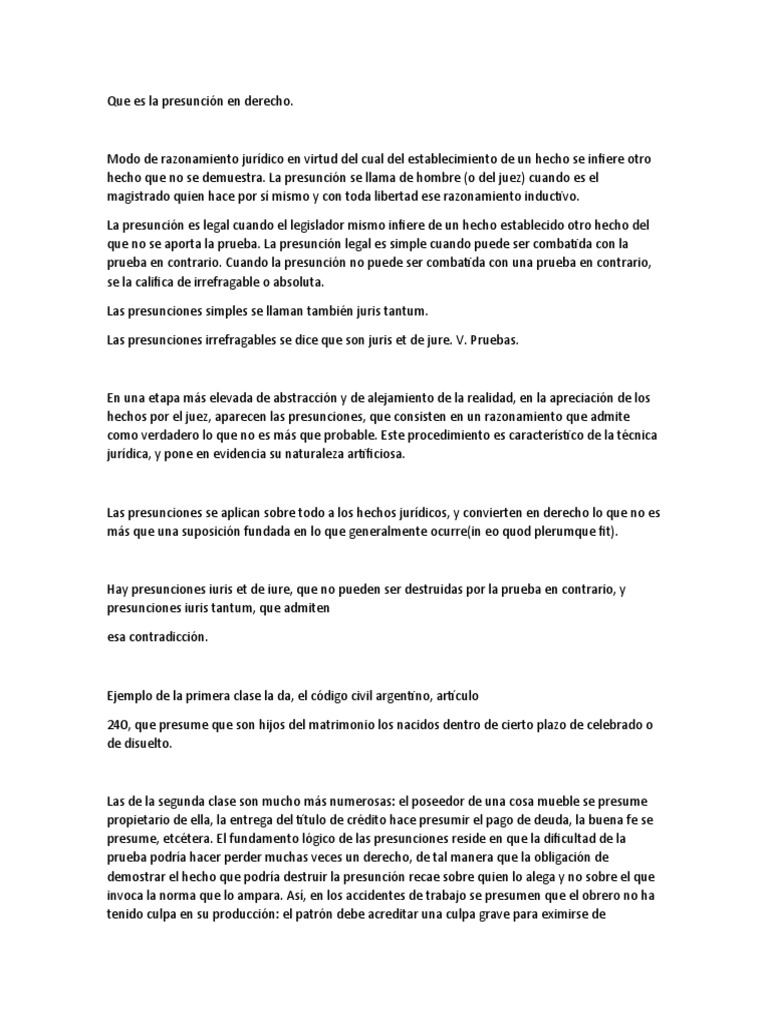 Que es la presunción en derecho.

Modo de razonamiento jurídico en virtud del cual del establecimiento de un hecho se infiere otro hecho que no se demuestra. La presunción se llama de hombre (o del juez) cuando es el magistrado quien hace por sí mismo y con toda libertad ese razonamiento inductivo.

La presunción es legal cuando el legislador mismo infiere de un hecho establecido otro hecho del que no se aporta la prueba. La presunción legal es simple cuando puede ser combatida con la prueba en contrario. Cuando la presunción no puede ser combatida con una prueba en contrario, se la califica de irrefragable o absoluta.

Las presunciones simples se llaman también juris tantum.

Las presunciones irrefragables se dice que son juris et de jure. V. Pruebas.

En una etapa más elevada de abstracción y de alejamiento de la realidad, en la apreciación de los hechos por el juez, aparecen las presunciones, que consisten en un razonamiento que admite como verdadero lo que no es más que probable. Este procedimiento es característico de la técnica jurídica, y pone en evidencia su naturaleza artificiosa.

Las presunciones se aplican sobre todo a los hechos jurídicos, y convierten en derecho lo que no es más que una suposición fundada en lo que generalmente ocurre(in eo quod plerumque fit).

Hay presunciones iuris et de iure, que no pueden ser destruidas por la prueba en contrario, y presunciones iuris tantum, que admiten

esa contradicción.

Ejemplo de la primera clase la da, el código civil argentino, artículo

240, que presume que son hijos del matrimonio los nacidos dentro de cierto plazo de celebrado o de disuelto.

Las de la segunda clase son mucho más numerosas: el poseedor de una cosa mueble se presume propietario de ella, la entrega del título de crédito hace presumir el pago de deuda, la buena fe se presume, etcétera. El fundamento lógico de las presunciones reside en que la dificultad de la prueba podría hacer perder muchas veces un derecho, de tal manera que la obligación de demostrar el hecho que podría destruir la presunción recae sobre quien lo alega y no sobre el que invoca la norma que lo ampara. Así, en los accidentes de trabajo se presumen que el obrero no ha tenido culpa en su producción: el patrón debe acreditar una culpa grave para eximirse de